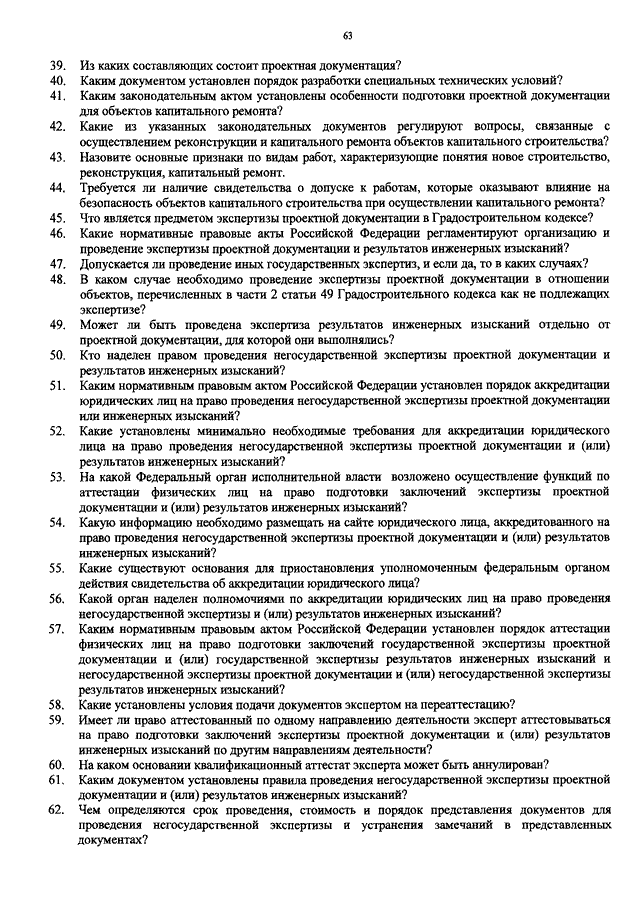 63

39. Из каких составляющих состоит проектная документация?
40. Каким документом установлен порядок разработки специальных технических условий?
41. Каким законодательным актом установлены особенности подготовки проектной документации для объектов капитального ремонта?
42. Какие из указанных законодательных документов регулируют вопросы, связанные с осуществлением реконструкции и капитального ремонта объектов капитального строительства?
43. Назовите основные признаки по видам работ, характеризующие понятия новое строительство, реконструкция, капитальный ремонт.
44. Требуется ли наличие свидетельства о допуске к работам, которые оказывают влияние на безопасность объектов капитального строительства при осуществлении капитального ремонта?
45. Что является предметом экспертизы проектной документации в Градостроительном кодексе?
46. Какие нормативные правовые акты Российской Федерации регламентируют организацию и проведение экспертизы проектной документации и результатов инженерных изысканий?
47. Допускается ли проведение иных государственных экспертиз, и если да, то в каких случаях?
48. В каком случае необходимо проведение экспертизы проектной документации в отношении объектов, перечисленных в части 2 статьи 49 Градостроительного кодекса как не подлежащих экспертизе?
49. Может ли быть проведена экспертиза результатов инженерных изысканий отдельно от проектной документации, для которой они выполнялись?
50. Кто наделен правом проведения негосударственной экспертизы проектной документации и результатов инженерных изысканий?
51. Каким нормативным правовым актом Российской Федерации установлен порядок аккредитации юридических лиц на право проведения негосударственной экспертизы проектной документации или инженерных изысканий?
52. Какие установлены минимально необходимые требования для аккредитации юридического лица на право проведения негосударственной экспертизы проектной документации и (или) результатов инженерных изысканий?
53. На какой Федеральный орган исполнительной власти возложено осуществление функций по аттестации физических лиц на право подготовки заключений экспертизы проектной документации и (или) результатов инженерных изысканий?
54. Какую информацию необходимо размещать на сайте юридического лица, аккредитованного на право проведения негосударственной экспертизы проектной документации и (или) результатов инженерных изысканий?
55. Какие существуют основания для приостановления уполномоченным федеральным органом действия свидетельства об аккредитации юридического лица?
56. Какой орган наделен полномочиями по аккредитации юридических лиц на право проведения негосударственной экспертизы и (или) результатов инженерных изысканий?
57. Каким нормативным правовым актом Российской Федерации установлен порядок аттестации физических лиц на право подготовки заключений государственной экспертизы проектной документации и (или) государственной экспертизы результатов инженерных изысканий и негосударственной экспертизы проектной документации и (или) негосударственной экспертизы результатов инженерных изысканий?
58. Какие установлены условия подачи документов экспертом на переаттестацию?
59. Имеет ли право аттестованный по одному направлению деятельности эксперт аттестовываться на право подготовки заключений экспертизы проектной документации и (или) результатов инженерных изысканий по другим направлениям деятельности?
60. На каком основании квалификационный аттестат эксперта может быть аннулирован?
61. Каким документом установлены правила проведения негосударственной экспертизы проектной документации и (или) результатов инженерных изысканий?
62. Чем определяются срок проведения, стоимость и порядок представления документов для проведения негосударственной экспертизы и устранения замечаний в представленных документах?